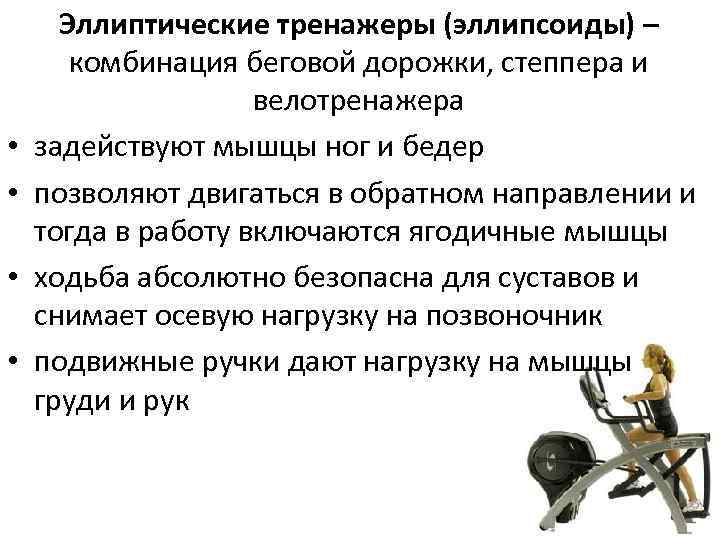 Эллиптические тренажеры (эллипсоиды) – комбинация беговой дорожки, степпера и велотренажера

• задействуют мышцы ног и бедер
• позволяют двигаться в обратном направлении и тогда в работу включаются ягодичные мышцы
• ходьба абсолютно безопасна для суставов и снимает осевую нагрузку на позвоночник
• подвижные ручки дают нагрузку на мышцы груди и рук